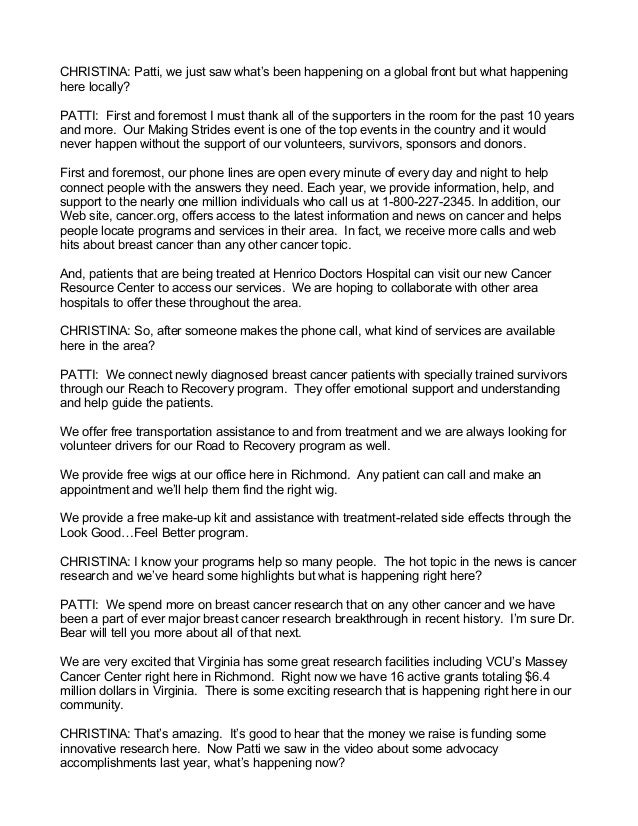 CHRISTINA: Patti, we just saw what's been happening on a global front but what happening here locally?

PATTI: First and foremost I must thank all of the supporters in the room for the past 10 years and more. Our Making Strides event is one of the top events in the country and it would never happen without the support of our volunteers, survivors, sponsors and donors.

First and foremost, our phone lines are open every minute of every day and night to help connect people with the answers they need. Each year, we provide information, help, and support to the nearly one million individuals who call us at 1-800-227-2345. In addition, our Web site, cancer.org, offers access to the latest information and news on cancer and helps people locate programs and services in their area. In fact, we receive more calls and web hits about breast cancer than any other cancer topic.

And, patients that are being treated at Henrico Doctors Hospital can visit our new Cancer Resource Center to access our services. We are hoping to collaborate with other area hospitals to offer these throughout the area.

CHRISTINA: So, after someone makes the phone call, what kind of services are available here in the area?

PATTI: We connect newly diagnosed breast cancer patients with specially trained survivors through our Reach to Recovery program. They offer emotional support and understanding and help guide the patients.

We offer free transportation assistance to and from treatment and we are always looking for volunteer drivers for our Road to Recovery program as well.

We provide free wigs at our office here in Richmond. Any patient can call and make an appointment and we'll help them find the right wig.

We provide a free make-up kit and assistance with treatment-related side effects through the Look Good…Feel Better program.

CHRISTINA: I know your programs help so many people. The hot topic in the news is cancer research and we've heard some highlights but what is happening right here?

PATTI: We spend more on breast cancer research that on any other cancer and we have been a part of ever major breast cancer research breakthrough in recent history. I'm sure Dr. Bear will tell you more about all of that next.

We are very excited that Virginia has some great research facilities including VCU's Massey Cancer Center right here in Richmond. Right now we have 16 active grants totaling $6.4 million dollars in Virginia. There is some exciting research that is happening right here in our community.

CHRISTINA: That's amazing. It's good to hear that the money we raise is funding some innovative research here. Now Patti we saw in the video about some advocacy accomplishments last year, what's happening now?